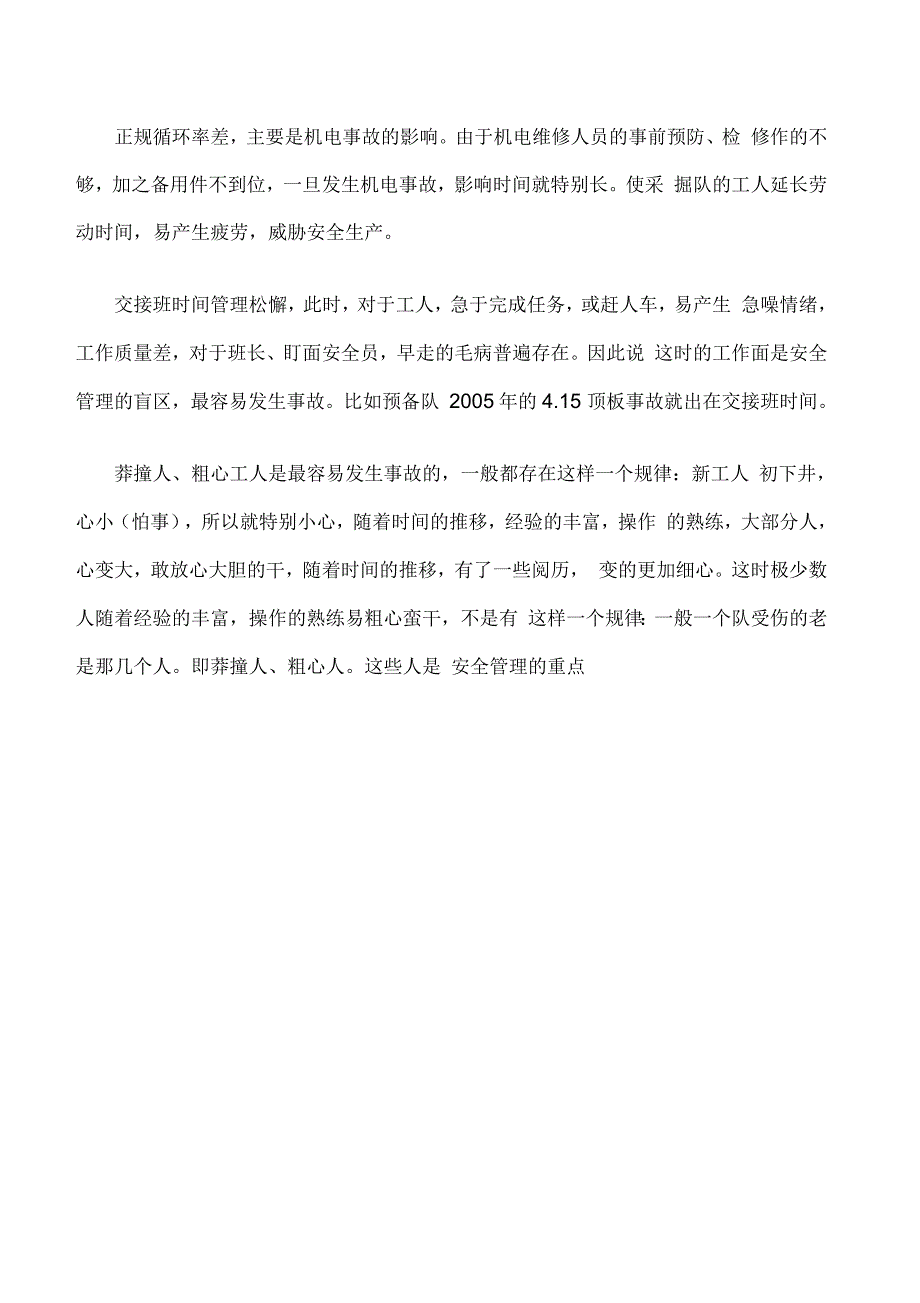 正规循环率差，主要是机电事故的影响。由于机电维修人员的事前预防、检 修作的不够，加之备用件不到位，一旦发生机电事故，影响时间就特别长。使采 掘队的工人延长劳动时间，易产生疲劳，威胁安全生产。

交接班时间管理松懈，此时，对于工人，急于完成任务，或赶人车，易产生 急噪情绪，工作质量差，对于班长、盯面安全员，早走的毛病普遍存在。因此说 这时的工作面是安全管理的盲区，最容易发生事故。比如预备队 2005 年的 4.15 顶板事故就出在交接班时间。

莽撞人、粗心工人是最容易发生事故的，一般都存在这样一个规律：新工人 初下井，心小（怕事），所以就特别小心，随着时间的推移，经验的丰富，操作 的熟练，大部分人，心变大，敢放心大胆的干，随着时间的推移，有了一些阅历， 变的更加细心。这时极少数人随着经验的丰富，操作的熟练易粗心蛮干，不是有 这样一个规律：一般一个队受伤的老是那几个人。即莽撞人、粗心人。这些人是 安全管理的重点